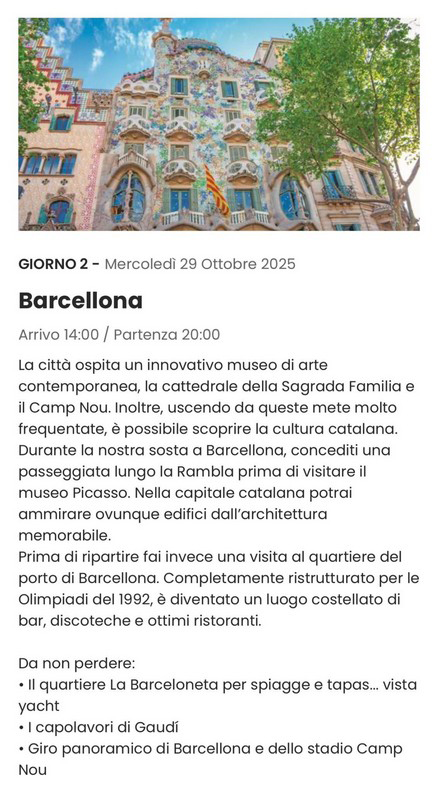 GIORNO 2 - Mercoledì 29 Ottobre 2025

Barcellona

Arrivo 14:00 / Partenza 20:00

La città ospita un innovativo museo di arte contemporanea, la cattedrale della Sagrada Familia e il Camp Nou. Inoltre, uscendo da queste mete molto frequentate, è possibile scoprire la cultura catalana. Durante la nostra sosta a Barcellona, concediti una passeggiata lungo la Rambla prima di visitare il museo Picasso. Nella capitale catalana potrai ammirare ovunque edifici dall'architettura memorabile.
Prima di ripartire fai invece una visita al quartiere del porto di Barcellona. Completamente ristrutturato per le Olimpiadi del 1992, è diventato un luogo costellato di bar, discoteche e ottimi ristoranti.

Da non perdere:
• Il quartiere La Barceloneta per spiagge e tapas... vista yacht
• I capolavori di Gaudí
• Giro panoramico di Barcellona e dello stadio Camp Nou